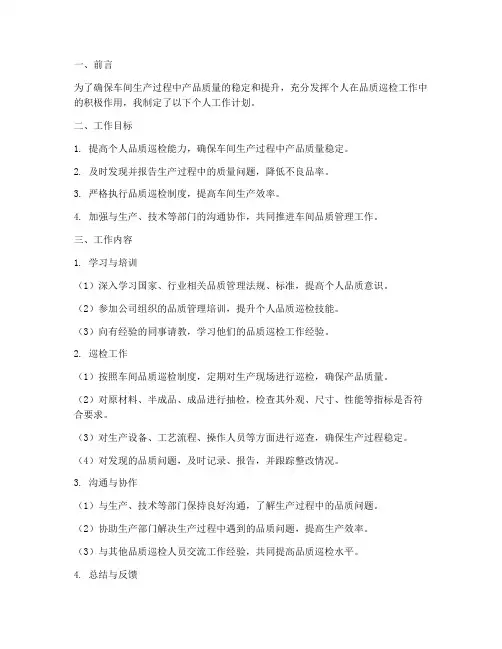 一、前言

为了确保车间生产过程中产品质量的稳定和提升，充分发挥个人在品质巡检工作中的积极作用，我制定了以下个人工作计划。

二、工作目标

1. 提高个人品质巡检能力，确保车间生产过程中产品质量稳定。

2. 及时发现并报告生产过程中的质量问题，降低不良品率。

3. 严格执行品质巡检制度，提高车间生产效率。

4. 加强与生产、技术等部门的沟通协作，共同推进车间品质管理工作。

三、工作内容

1. 学习与培训

（1）深入学习国家、行业相关品质管理法规、标准，提高个人品质意识。

（2）参加公司组织的品质管理培训，提升个人品质巡检技能。

（3）向有经验的同事请教，学习他们的品质巡检工作经验。

2. 巡检工作

（1）按照车间品质巡检制度，定期对生产现场进行巡检，确保产品质量。

（2）对原材料、半成品、成品进行抽检，检查其外观、尺寸、性能等指标是否符合要求。

（3）对生产设备、工艺流程、操作人员等方面进行巡查，确保生产过程稳定。

（4）对发现的品质问题，及时记录、报告，并跟踪整改情况。

3. 沟通与协作

（1）与生产、技术等部门保持良好沟通，了解生产过程中的品质问题。

（2）协助生产部门解决生产过程中遇到的品质问题，提高生产效率。

（3）与其他品质巡检人员交流工作经验，共同提高品质巡检水平。

4. 总结与反馈